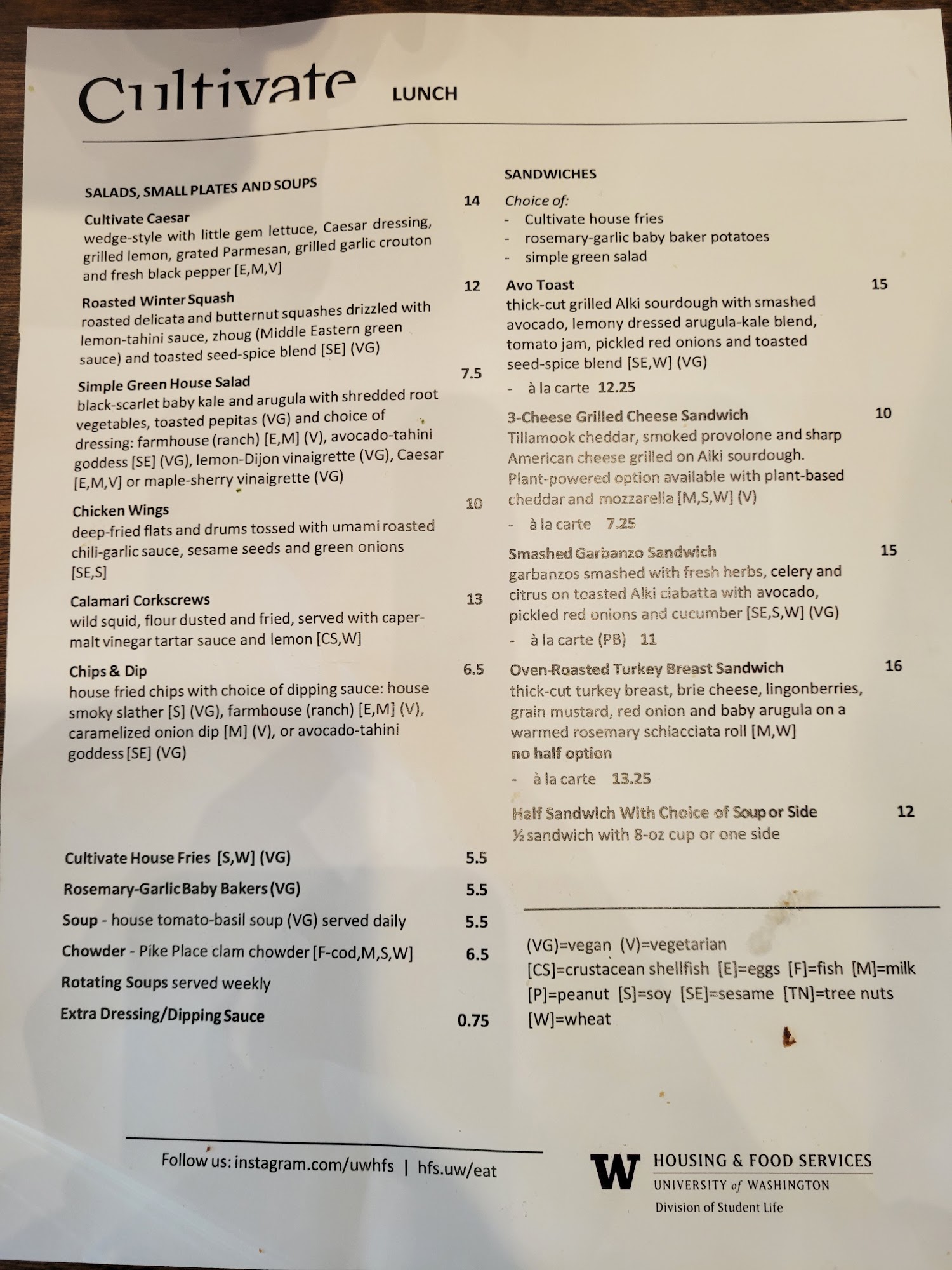 Cultivate LUNCH

SALADS, SMALL PLATES AND SOUPS

Cultivate Caesar 14
wedge-style with little gem lettuce, Caesar dressing, grilled lemon, grated Parmesan, grilled garlic crouton and fresh black pepper [E,M,V]

Roasted Winter Squash 12
roasted delicata and butternut squashes drizzled with lemon-tahini sauce, zhoug (Middle Eastern green sauce) and toasted seed-spice blend [SE] (VG)

Simple Green House Salad 7.5
black-scarlet baby kale and arugula with shredded root vegetables, toasted pepitas (VG) and choice of dressing: farmhouse (ranch) [E,M] (V), avocado-tahini goddess [SE] (VG), lemon-Dijon vinaigrette (VG), Caesar [E,M,V] or maple-sherry vinaigrette (VG)

Chicken Wings 10
deep-fried flats and drums tossed with umami roasted chili-garlic sauce, sesame seeds and green onions [SE,S]

Calamari Corkscrews 13
wild squid, flour dusted and fried, served with caper-malt vinegar tartar sauce and lemon [CS,W]

Chips & Dip 6.5
house fried chips with choice of dipping sauce: house smoky slather [S] (VG), farmhouse (ranch) [E,M] (V), caramelized onion dip [M] (V), or avocado-tahini goddess [SE] (VG)

Cultivate House Fries [S,W] (VG) 5.5
Rosemary-Garlic Baby Bakers (VG) 5.5
Soup - house tomato-basil soup (VG) served daily 5.5
Chowder - Pike Place clam chowder [F-cod,M,S,W] 6.5
Rotating Soups served weekly
Extra Dressing/Dipping Sauce 0.75

SANDWICHES

Choice of:
- Cultivate house fries
- rosemary-garlic baby baker potatoes
- simple green salad

Avo Toast 15
thick-cut grilled Alki sourdough with smashed avocado, lemony dressed arugula-kale blend, tomato jam, pickled red onions and toasted seed-spice blend [SE,W] (VG)
- à la carte 12.25

3-Cheese Grilled Cheese Sandwich 10
Tillamook cheddar, smoked provolone and sharp American cheese grilled on Alki sourdough. Plant-powered option available with plant-based cheddar and mozzarella [M,S,W] (V)
- à la carte 7.25

Smashed Garbanzo Sandwich 15
garbanzos smashed with fresh herbs, celery and citrus on toasted Alki ciabatta with avocado, pickled red onions and cucumber [SE,S,W] (VG)
- à la carte (PB) 11

Oven-Roasted Turkey Breast Sandwich 16
thick-cut turkey breast, brie cheese, lingonberries, grain mustard, red onion and baby arugula on a warmed rosemary schiacciata roll [M,W]
no half option
- à la carte 13.25

Half Sandwich With Choice of Soup or Side 12
½ sandwich with 8-oz cup or one side

(VG)=vegan (V)=vegetarian
[CS]=crustacean shellfish [E]=eggs [F]=fish [M]=milk
[P]=peanut [S]=soy [SE]=sesame [TN]=tree nuts
[W]=wheat

Follow us: instagram.com/uwhfs | hfs.uw/eat

W HOUSING & FOOD SERVICES
UNIVERSITY of WASHINGTON
Division of Student Life